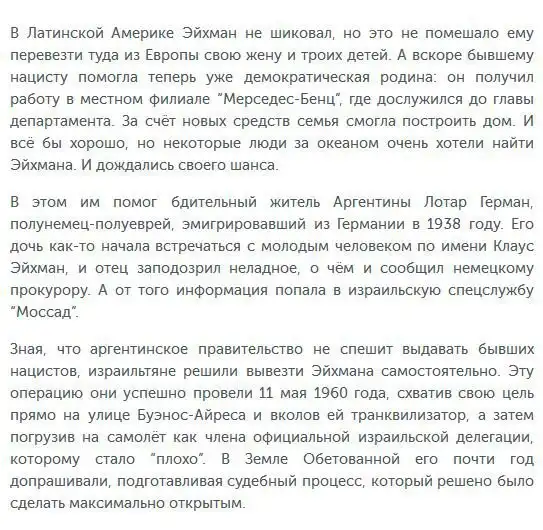 В Латинской Америке Эйхман не шиковал, но это не помешало ему перевезти туда из Европы свою жену и троих детей. А вскоре бывшему нацисту помогла теперь уже демократическая родина: он получил работу в местном филиале "Мерседес-Бенц", где дослужился до главы департамента. За счёт новых средств семья смогла построить дом. И всё бы хорошо, но некоторые люди за океаном очень хотели найти Эйхмана. И дождались своего шанса.

В этом им помог бдительный житель Аргентины Лотар Герман, полунемец-полуеврей, эмигрировавший из Германии в 1938 году. Его дочь как-то начала встречаться с молодым человеком по имени Клаус Эйхман, и отец заподозрил неладное, о чём и сообщил немецкому прокурору. А от того информация попала в израильскую спецслужбу "Моссад".

Зная, что аргентинское правительство не спешит выдавать бывших нацистов, израильтяне решили вывезти Эйхмана самостоятельно. Эту операцию они успешно провели 11 мая 1960 года, схватив свою цель прямо на улице Буэнос-Айреса и вколов ей транквилизатор, а затем погрузив на самолёт как члена официальной израильской делегации, которому стало "плохо". В Земле Обетованной его почти год допрашивали, подготавливая судебный процесс, который решено было сделать максимально открытым.